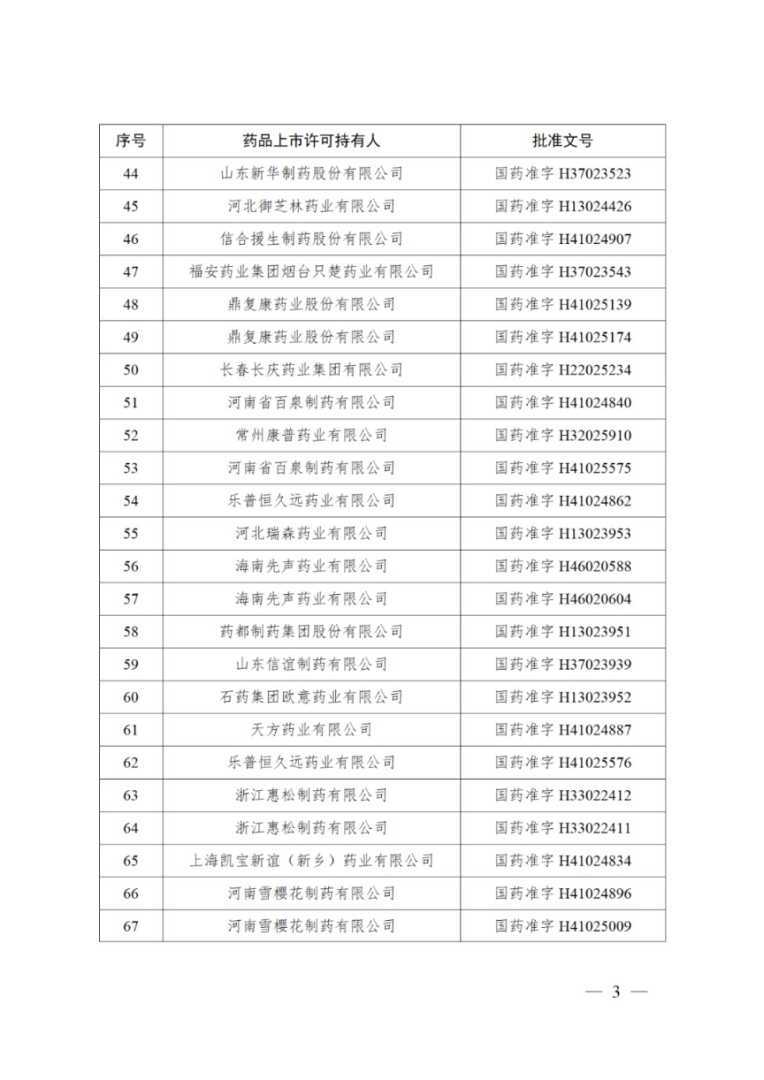 | 序号 | 药品上市许可持有人 | 批准文号 |
|---|---|---|
| 44 | 山东新华制药股份有限公司 | 国药准字 H37023523 |
| 45 | 河北御芝林药业有限公司 | 国药准字 H13024426 |
| 46 | 信合援生制药股份有限公司 | 国药准字 H41024907 |
| 47 | 福安药业集团烟台只楚药业有限公司 | 国药准字 H37023543 |
| 48 | 鼎复康药业股份有限公司 | 国药准字 H41025139 |
| 49 | 鼎复康药业股份有限公司 | 国药准字 H41025174 |
| 50 | 长春长庆药业集团有限公司 | 国药准字 H22025234 |
| 51 | 河南省百泉制药有限公司 | 国药准字 H41024840 |
| 52 | 常州康普药业有限公司 | 国药准字 H32025910 |
| 53 | 河南省百泉制药有限公司 | 国药准字 H41025575 |
| 54 | 乐普恒久远药业有限公司 | 国药准字 H41024862 |
| 55 | 河北瑞森药业有限公司 | 国药准字 H13023953 |
| 56 | 海南先声药业有限公司 | 国药准字 H46020588 |
| 57 | 海南先声药业有限公司 | 国药准字 H46020604 |
| 58 | 药都制药集团股份有限公司 | 国药准字 H13023951 |
| 59 | 山东信谊制药有限公司 | 国药准字 H37023939 |
| 60 | 石药集团欧意药业有限公司 | 国药准字 H13023952 |
| 61 | 天方药业有限公司 | 国药准字 H41024887 |
| 62 | 乐普恒久远药业有限公司 | 国药准字 H41025576 |
| 63 | 浙江惠松制药有限公司 | 国药准字 H33022412 |
| 64 | 浙江惠松制药有限公司 | 国药准字 H33022411 |
| 65 | 上海凯宝新谊（新乡）药业有限公司 | 国药准字 H41024834 |
| 66 | 河南雪樱花制药有限公司 | 国药准字 H41024896 |
| 67 | 河南雪樱花制药有限公司 | 国药准字 H41025009 |

— 3 —